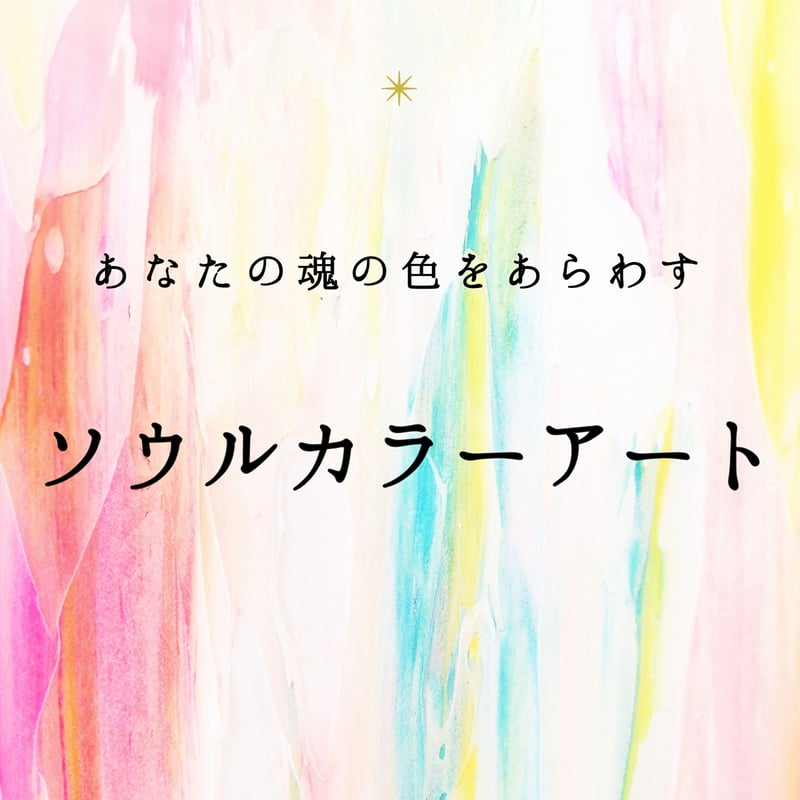 あなたの魂の色をあらわす

ソウルカラーアート